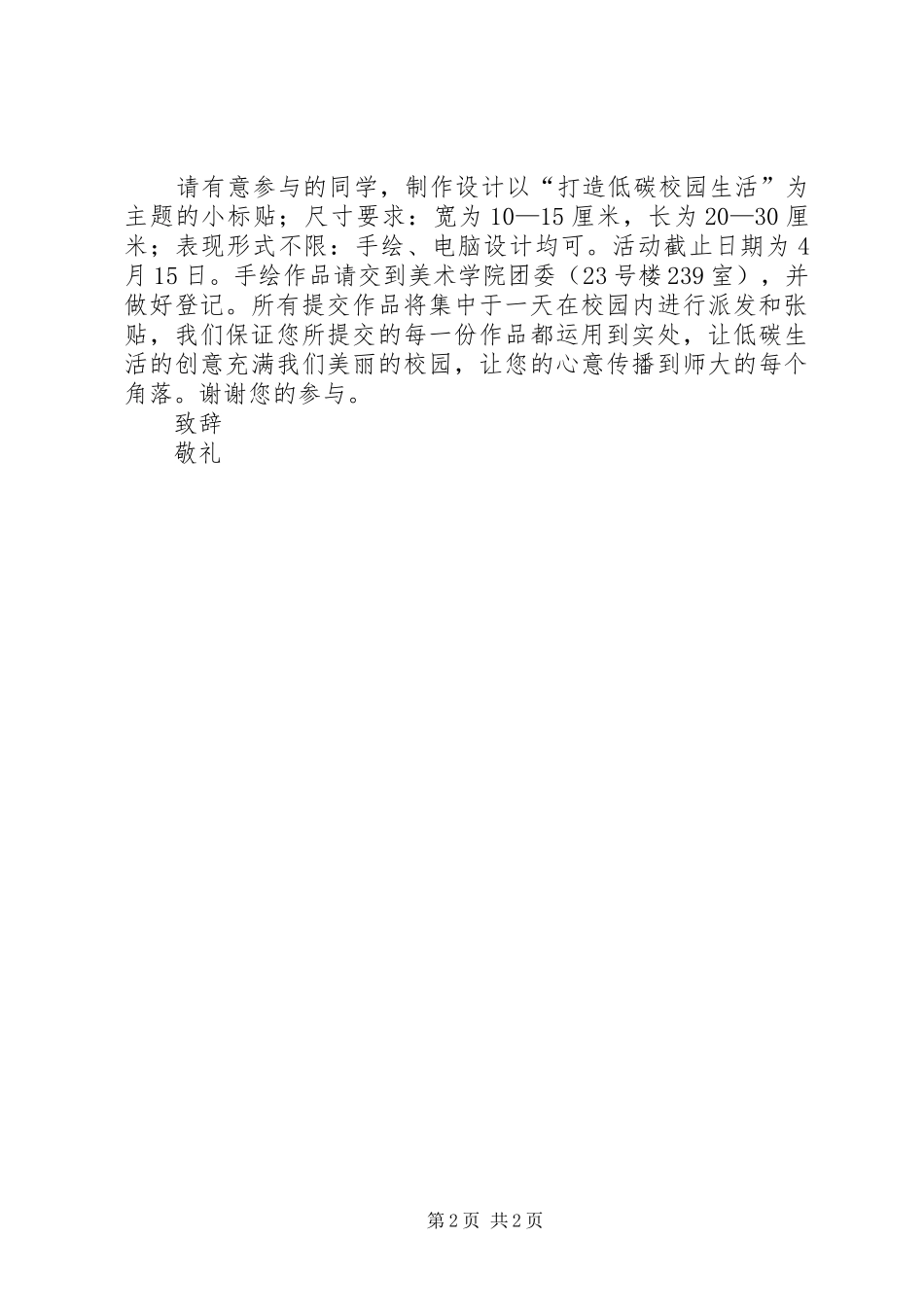 请有意参与的同学，制作设计以“打造低碳校园生活”为主题的小标贴；尺寸要求：宽为10—15厘米，长为20—30厘米；表现形式不限：手绘、电脑设计均可。活动截止日期为4月15日。手绘作品请交到美术学院团委（23号楼239室），并做好登记。所有提交作品将集中于一天在校园内进行派发和张贴，我们保证您所提交的每一份作品都运用到实处，让低碳生活的创意充满我们美丽的校园，让您的心意传播到师大的每个角落。谢谢您的参与。

致辞

敬礼

第2页 共2页